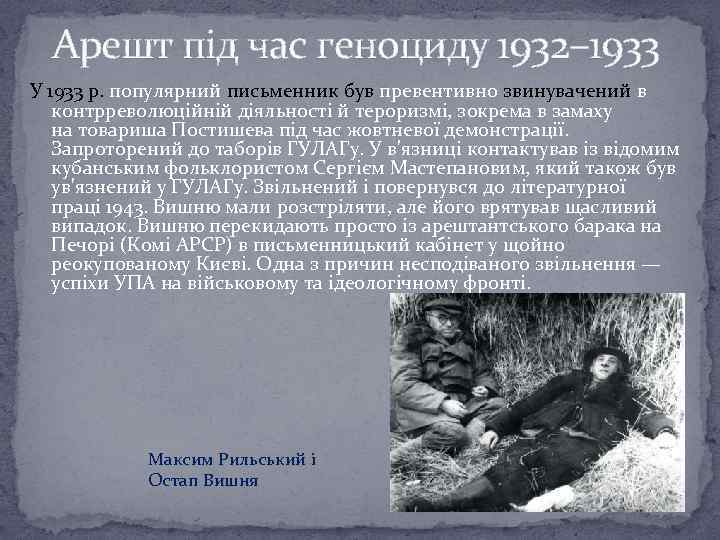 Арешт під час геноциду 1932–1933

У 1933 р. популярний письменник був превентивно звинувачений в контрреволюційній діяльності й тероризмі, зокрема в замаху на товариша Постишева під час жовтневої демонстрації. Запроторений до таборів ГУЛАГу. У в'язниці контактував із відомим кубанським фольклористом Сергієм Мастепановим, який також був ув'язнений у ГУЛАГу. Звільнений і повернувся до літературної праці 1943. Вишню мали розстріляти, але його врятував щасливий випадок. Вишню перекидають просто із арештантського барака на Печорі (Комі АРСР) в письменницький кабінет у щойно реокупованому Києві. Одна з причин несподіваного звільнення — успіхи УПА на військовому та ідеологічному фронті.

Максим Рильський і
Остап Вишня